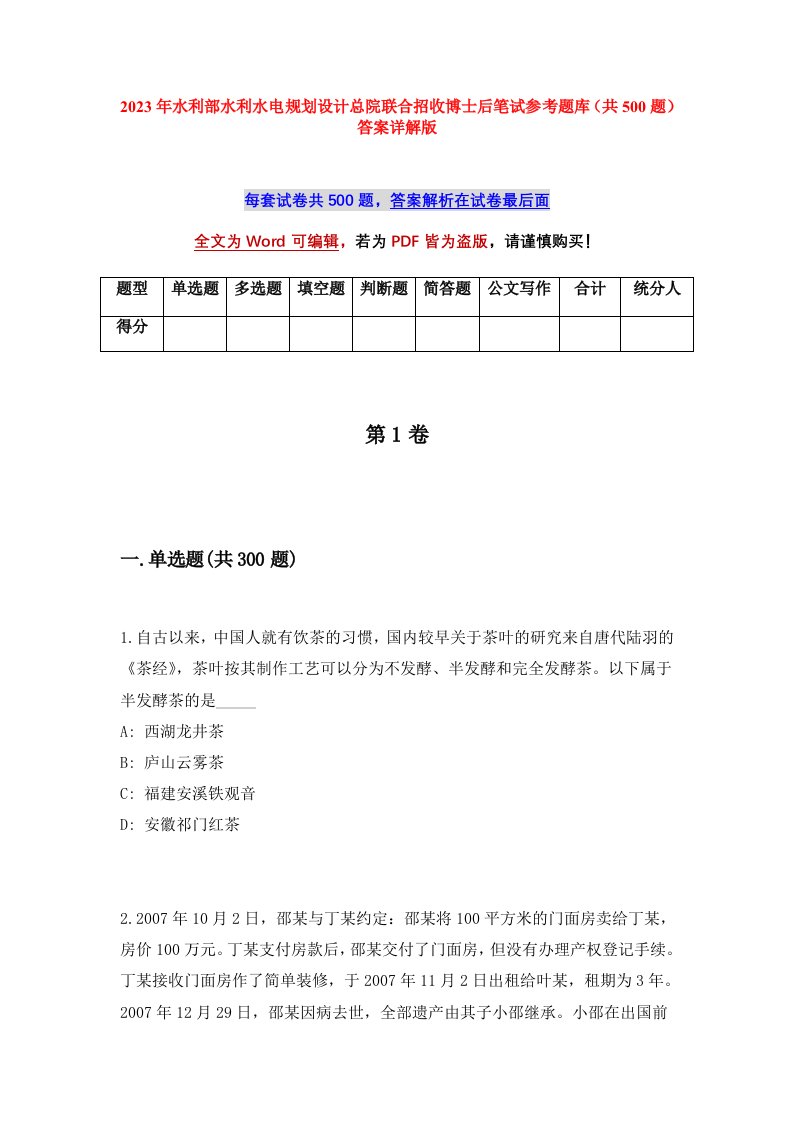 2023年水利部水利水电规划设计总院联合招收博士后笔试参考题库（共500题）答案详解版

每套试卷共500题，答案解析在试卷最后面

全文为Word可编辑，若为PDF皆为盗版，请谨慎购买！

| 题型 | 单选题 | 多选题 | 填空题 | 判断题 | 简答题 | 公文写作 | 合计 | 统分人 |
|---|---|---|---|---|---|---|---|---|
| 得分 | | | | | | | | |

第1卷

一.单选题(共300题)

1.自古以来，中国人就有饮茶的习惯，国内较早关于茶叶的研究来自唐代陆羽的《茶经》，茶叶按其制作工艺可以分为不发酵、半发酵和完全发酵茶。以下属于半发酵茶的是_____

A: 西湖龙井茶

B: 庐山云雾茶

C: 福建安溪铁观音

D: 安徽祁门红茶

2.2007年10月2日，邵某与丁某约定：邵某将100平方米的门面房卖给丁某，房价100万元。丁某支付房款后，邵某交付了门面房，但没有办理产权登记手续。丁某接收门面房作了简单装修，于2007年11月2日出租给叶某，租期为3年。2007年12月29日，邵某因病去世，全部遗产由其子小邵继承。小邵在出国前